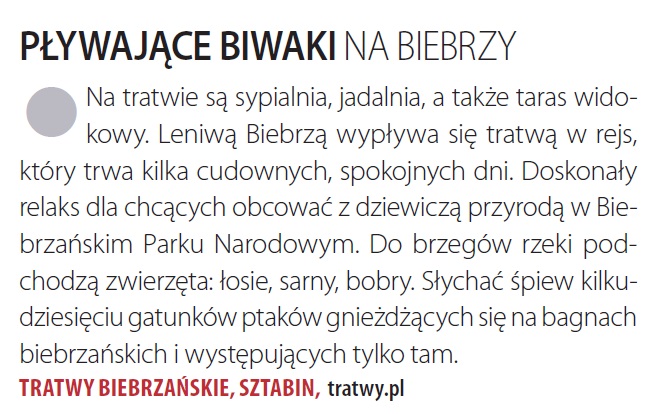 PŁYWAJĄCE BIWAKI NA BIEBRZY

Na tratwie są sypialnia, jadalnia, a także taras widokowy. Leniwą Biebrzą wypływa się tratwą w rejs, który trwa kilka cudownych, spokojnych dni. Doskonały relaks dla chcących obcować z dziewiczą przyrodą w Biebrzańskim Parku Narodowym. Do brzegów rzeki podchodzą zwierzęta: łosie, sarny, bobry. Słychać śpiew kilkudziesięciu gatunków ptaków gnieżdżących się na bagnach biebrzańskich i występujących tylko tam.

TRATWY BIEBRZAŃSKIE, SZTABIN, tratwy.pl